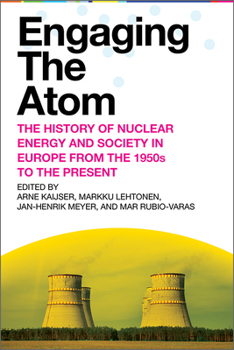 Engaging
The
Atom

THE HISTORY OF NUCLEAR ENERGY AND SOCIETY IN EUROPE FROM THE 1950s TO THE PRESENT

EDITED BY
ARNE KAIJSER, MARKKU LEHTONEN, JAN-HENRIK MEYER, AND MAR RUBIO-VARAS